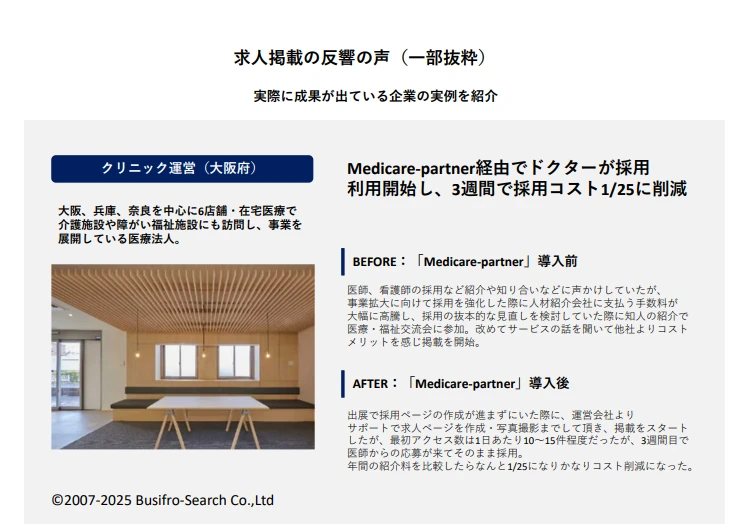 求人掲載の反響の声（一部抜粋）

実際に成果が出ている企業の実例を紹介

クリニック運営（大阪府）

大阪、兵庫、奈良を中心に6店舗・在宅医療で介護施設や障がい福祉施設にも訪問し、事業を展開している医療法人。

Medicare-partner経由でドクターが採用
利用開始し、3週間で採用コスト1/25に削減

BEFORE：「Medicare-partner」導入前

医師、看護師の採用など紹介や知り合いなどに声かけしていたが、事業拡大に向けて採用を強化した際に人材紹介会社に支払う手数料が大幅に高騰し、採用の抜本的な見直しを検討していた際に知人の紹介で医療・福祉交流会に参加。改めてサービスの話を聞いて他社よりコストメリットを感じ掲載を開始。

AFTER：「Medicare-partner」導入後

出展で採用ページの作成が進まずにいた際に、運営会社よりサポートで求人ページを作成・写真撮影までして頂き、掲載をスタートしたが、最初アクセス数は1日あたり10～15件程度だったが、3週間目で医師からの応募が来てそのまま採用。
年間の紹介料を比較したらなんと1/25になりかなりコスト削減になった。

©2007-2025 Busifro-Search Co.,Ltd